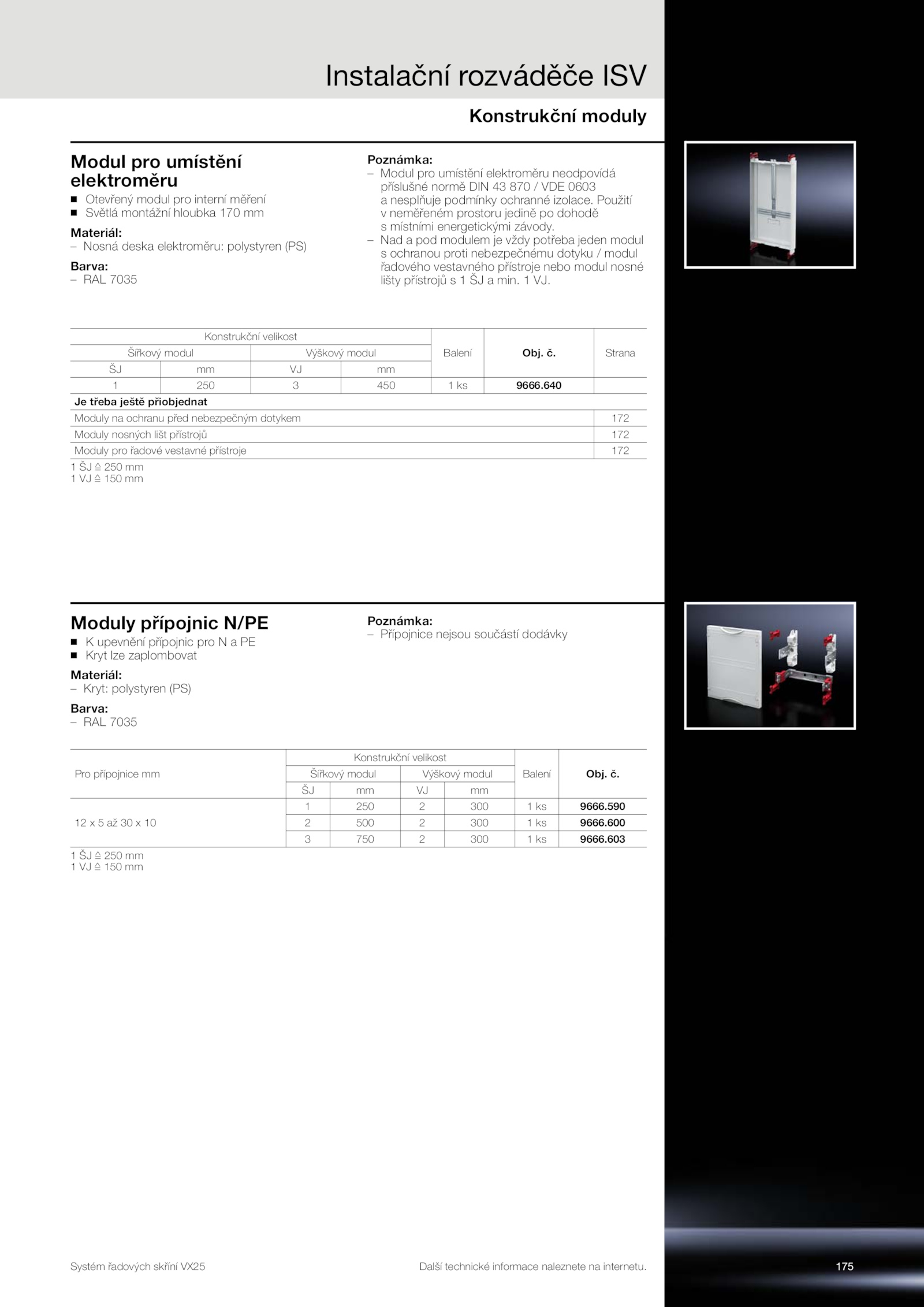 Instalační rozváděče ISV

Konstrukční moduly

Modul pro umístění elektroměru

■ Otevřený modul pro interní měření
■ Světlá montážní hloubka 170 mm

Materiál:
– Nosná deska elektroměru: polystyren (PS)

Barva:
– RAL 7035

Poznámka:
– Modul pro umístění elektroměru neodpovídá příslušné normě DIN 43 870 / VDE 0603 a nesplňuje podmínky ochranné izolace. Použití v neměřeném prostoru jedině po dohodě s místními energetickými závody.
– Nad a pod modulem je vždy potřeba jeden modul s ochranou proti nebezpečnému dotyku / modul řadového vestavného přístroje nebo modul nosné lišty přístrojů s 1 ŠJ a min. 1 VJ.

| Konstrukční velikost | | | | Balení | Obj. č. | Strana |
|---|---|---|---|---|---|---|
| Šířkový modul | | Výškový modul | | | | |
| ŠJ | mm | VJ | mm | | | |
| 1 | 250 | 3 | 450 | 1 ks | 9666.640 | |
| Je třeba ještě přiobjednat | | | | | | |
| Moduly na ochranu před nebezpečným dotykem | | | | | | 172 |
| Moduly nosných lišt přístrojů | | | | | | 172 |
| Moduly pro řadové vestavné přístroje | | | | | | 172 |

1 ŠJ ≙ 250 mm
1 VJ ≙ 150 mm

Moduly přípojnic N/PE

■ K upevnění přípojnic pro N a PE
■ Kryt lze zaplombovat

Materiál:
– Kryt: polystyren (PS)

Barva:
– RAL 7035

Poznámka:
– Přípojnice nejsou součástí dodávky

| Pro přípojnice mm | Konstrukční velikost | | | | Balení | Obj. č. |
|---|---|---|---|---|---|---|
| | Šířkový modul | | Výškový modul | | | |
| | ŠJ | mm | VJ | mm | | |
| 12 x 5 až 30 x 10 | 1 | 250 | 2 | 300 | 1 ks | 9666.590 |
| | 2 | 500 | 2 | 300 | 1 ks | 9666.600 |
| | 3 | 750 | 2 | 300 | 1 ks | 9666.603 |

1 ŠJ ≙ 250 mm
1 VJ ≙ 150 mm

Systém řadových skříní VX25

Další technické informace naleznete na internetu.

175